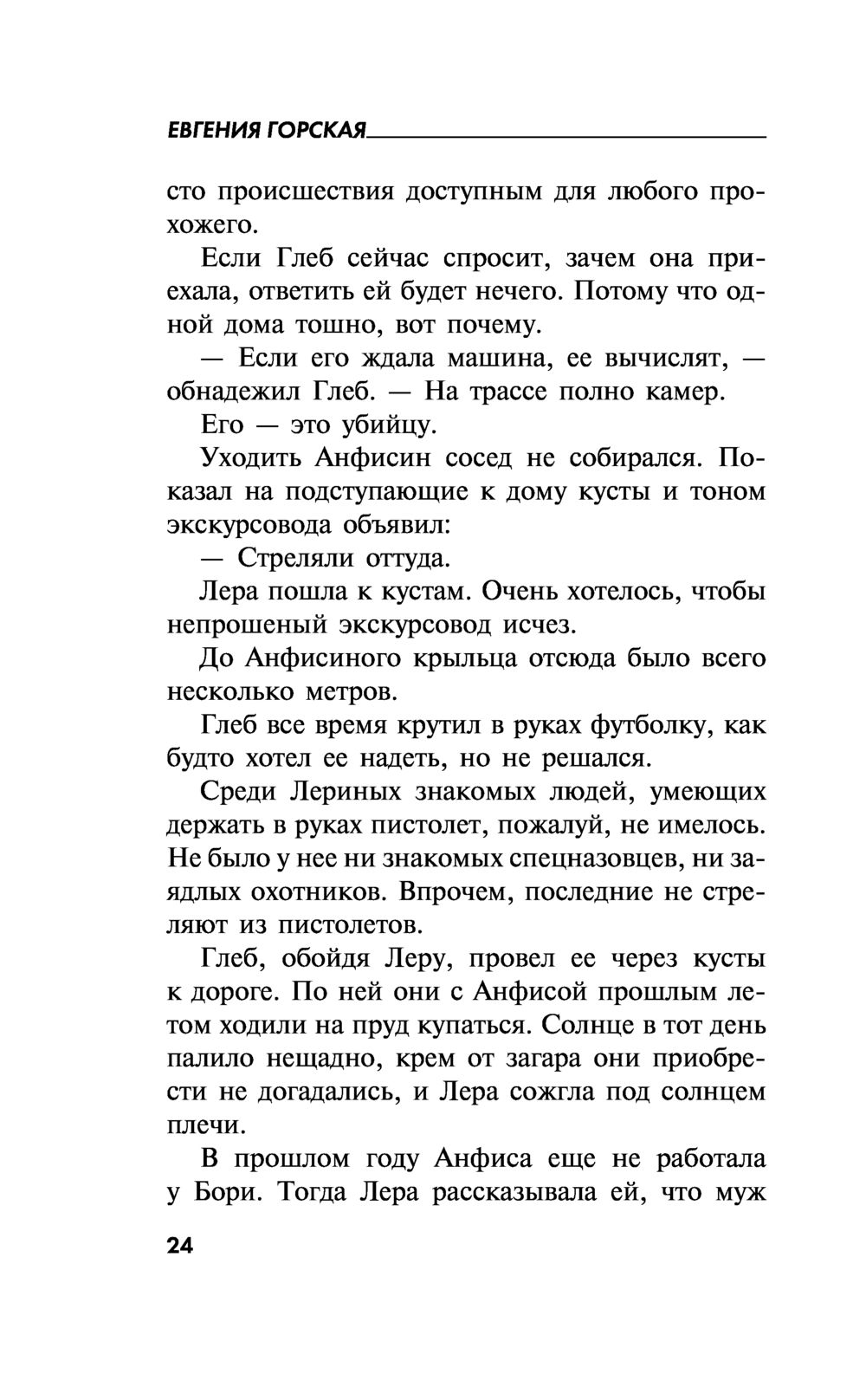 ЕВГЕНИЯ ГОРСКАЯ

сто происшествия доступным для любого прохожего.

Если Глеб сейчас спросит, зачем она приехала, ответить ей будет нечего. Потому что одной дома тошно, вот почему.

— Если его ждала машина, ее вычислят, — обнадежил Глеб. — На трассе полно камер.

Его — это убийцу.

Уходить Анфисин сосед не собирался. Показал на подступающие к дому кусты и тоном экскурсовода объявил:

— Стреляли оттуда.

Лера пошла к кустам. Очень хотелось, чтобы непрошеный экскурсовод исчез.

До Анфисиного крыльца отсюда было всего несколько метров.

Глеб все время крутил в руках футболку, как будто хотел ее надеть, но не решался.

Среди Лериных знакомых людей, умеющих держать в руках пистолет, пожалуй, не имелось. Не было у нее ни знакомых спецназовцев, ни заядлых охотников. Впрочем, последние не стреляют из пистолетов.

Глеб, обойдя Леру, провел ее через кусты к дороге. По ней они с Анфисой прошлым летом ходили на пруд купаться. Солнце в тот день палило нещадно, крем от загара они приобрести не догадались, и Лера сожгла под солнцем плечи.

В прошлом году Анфиса еще не работала у Бори. Тогда Лера рассказывала ей, что муж

24